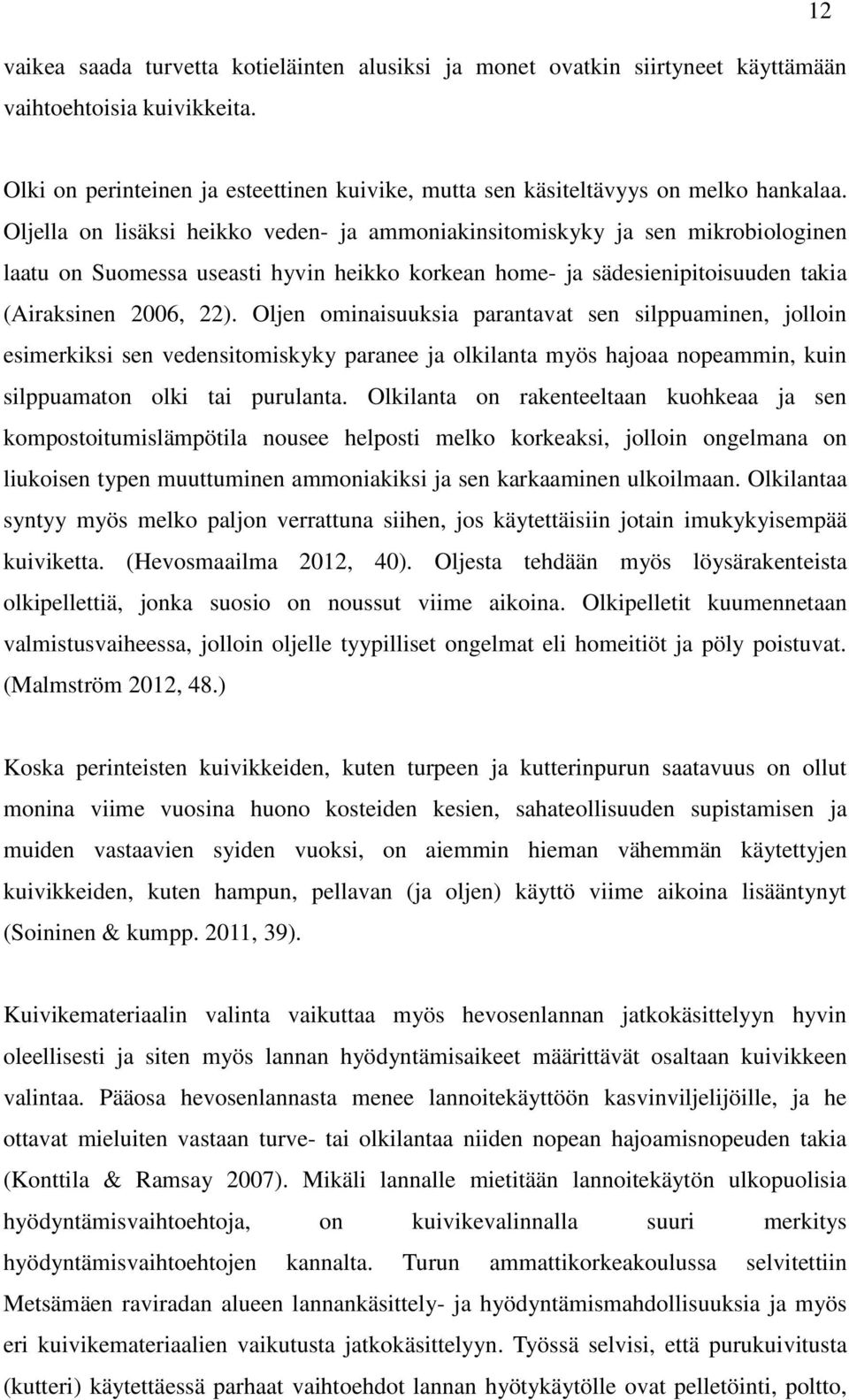 12

vaikea saada turvetta kotieläinten alusiksi ja monet ovatkin siirtyneet käyttämään vaihtoehtoisia kuivikkeita.

Olki on perinteinen ja esteettinen kuivike, mutta sen käsiteltävyys on melko hankalaa. Oljella on lisäksi heikko veden- ja ammoniakinsitomiskyky ja sen mikrobiologinen laatu on Suomessa useasti hyvin heikko korkean home- ja sädesienipitoisuuden takia (Airaksinen 2006, 22). Oljen ominaisuuksia parantavat sen silppuaminen, jolloin esimerkiksi sen vedensitomiskyky paranee ja olkilanta myös hajoaa nopeammin, kuin silppuamaton olki tai purulanta. Olkilanta on rakenteeltaan kuohkeaa ja sen kompostoitumislämpötila nousee helposti melko korkeaksi, jolloin ongelmana on liukoisen typen muuttuminen ammoniakiksi ja sen karkaaminen ulkoilmaan. Olkilantaa syntyy myös melko paljon verrattuna siihen, jos käytettäisiin jotain imukykyisempää kuiviketta. (Hevosmaailma 2012, 40). Oljesta tehdään myös löysärakenteista olkipellettiä, jonka suosio on noussut viime aikoina. Olkipelletit kuumennetaan valmistusvaiheessa, jolloin oljelle tyypilliset ongelmat eli homeitiöt ja pöly poistuvat. (Malmström 2012, 48.)

Koska perinteisten kuivikkeiden, kuten turpeen ja kutterinpurun saatavuus on ollut monina viime vuosina huono kosteiden kesien, sahateollisuuden supistamisen ja muiden vastaavien syiden vuoksi, on aiemmin hieman vähemmän käytettyjen kuivikkeiden, kuten hampun, pellavan (ja oljen) käyttö viime aikoina lisääntynyt (Soininen & kumpp. 2011, 39).

Kuivikemateriaalin valinta vaikuttaa myös hevosenlannan jatkokäsittelyyn hyvin oleellisesti ja siten myös lannan hyödyntämisaikeet määrittävät osaltaan kuivikkeen valintaa. Pääosa hevosenlannasta menee lannoitekäyttöön kasvinviljelijöille, ja he ottavat mieluiten vastaan turve- tai olkilantaa niiden nopean hajoamisnopeuden takia (Konttila & Ramsay 2007). Mikäli lannalle mietitään lannoitekäytön ulkopuolisia hyödyntämisvaihtoehtoja, on kuivikevalinnalla suuri merkitys hyödyntämisvaihtoehtojen kannalta. Turun ammattikorkeakoulussa selvitettiin Metsämäen raviradan alueen lannankäsittely- ja hyödyntämismahdollisuuksia ja myös eri kuivikemateriaalien vaikutusta jatkokäsittelyyn. Työssä selvisi, että purukuivitusta (kutteri) käytettäessä parhaat vaihtoehdot lannan hyötykäytölle ovat pelletöinti, poltto,